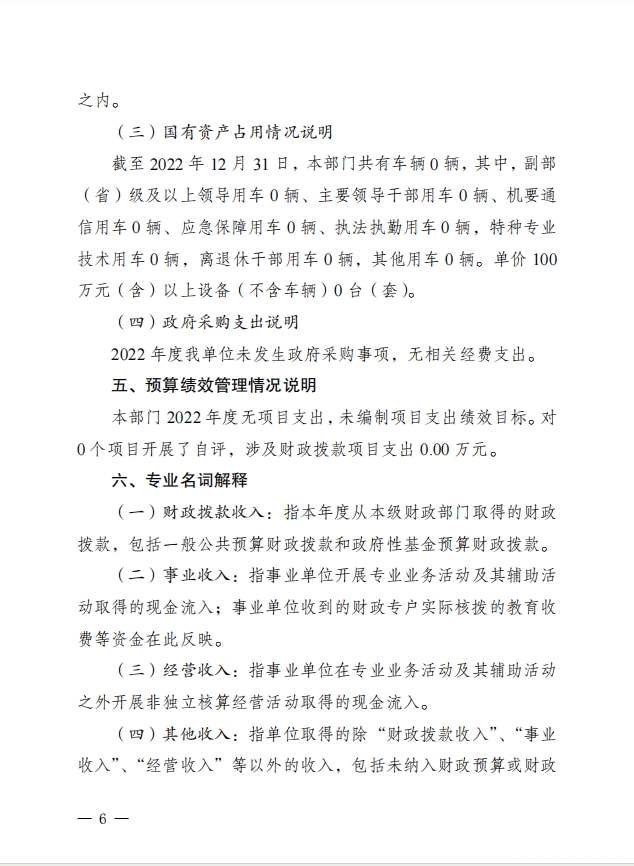 之内。

（三）国有资产占用情况说明

截至 2022 年 12 月 31 日，本部门共有车辆 0 辆，其中，副部（省）级及以上领导用车 0 辆、主要领导干部用车 0 辆、机要通信用车 0 辆、应急保障用车 0 辆、执法执勤用车 0 辆，特种专业技术用车 0 辆，离退休干部用车 0 辆，其他用车 0 辆。单价 100 万元（含）以上设备（不含车辆）0 台（套）。

（四）政府采购支出说明

2022 年度我单位未发生政府采购事项，无相关经费支出。

五、预算绩效管理情况说明

本部门 2022 年度无项目支出，未编制项目支出绩效目标。对 0 个项目开展了自评，涉及财政拨款项目支出 0.00 万元。

六、专业名词解释

（一）财政拨款收入：指本年度从本级财政部门取得的财政拨款，包括一般公共预算财政拨款和政府性基金预算财政拨款。

（二）事业收入：指事业单位开展专业业务活动及其辅助活动取得的现金流入；事业单位收到的财政专户实际核拨的教育收费等资金在此反映。

（三）经营收入：指事业单位在专业业务活动及其辅助活动之外开展非独立核算经营活动取得的现金流入。

（四）其他收入：指单位取得的除“财政拨款收入”、“事业收入”、“经营收入”等以外的收入，包括未纳入财政预算或财政

— 6 —